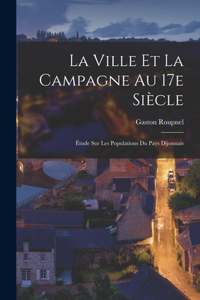 La Ville Et La Campagne Au 17e Siècle

Gaston Roupnel

Étude Sur Les Populations Du Pays Dijonnais